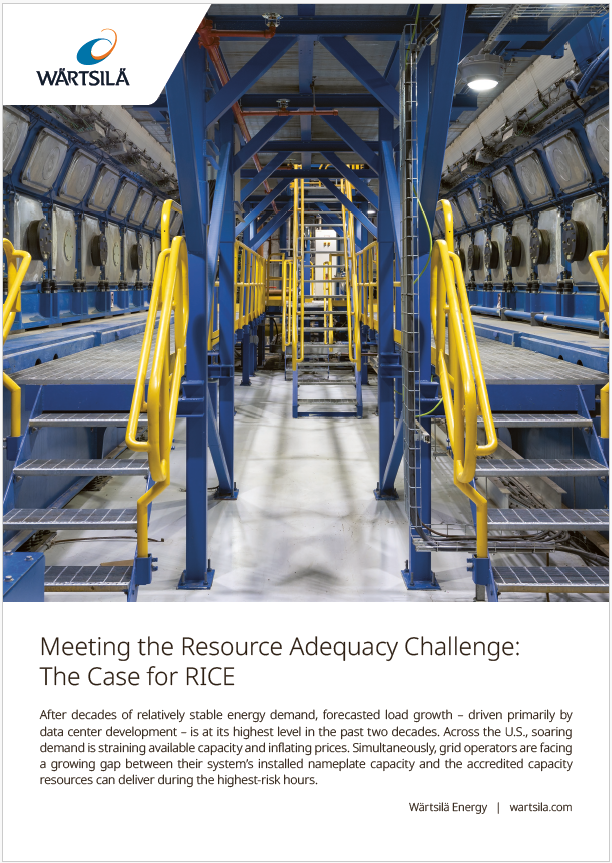 WÄRTSILÄ

Meeting the Resource Adequacy Challenge: The Case for RICE

After decades of relatively stable energy demand, forecasted load growth – driven primarily by data center development – is at its highest level in the past two decades. Across the U.S., soaring demand is straining available capacity and inflating prices. Simultaneously, grid operators are facing a growing gap between their system's installed nameplate capacity and the accredited capacity resources can deliver during the highest-risk hours.

Wärtsilä Energy | wartsila.com